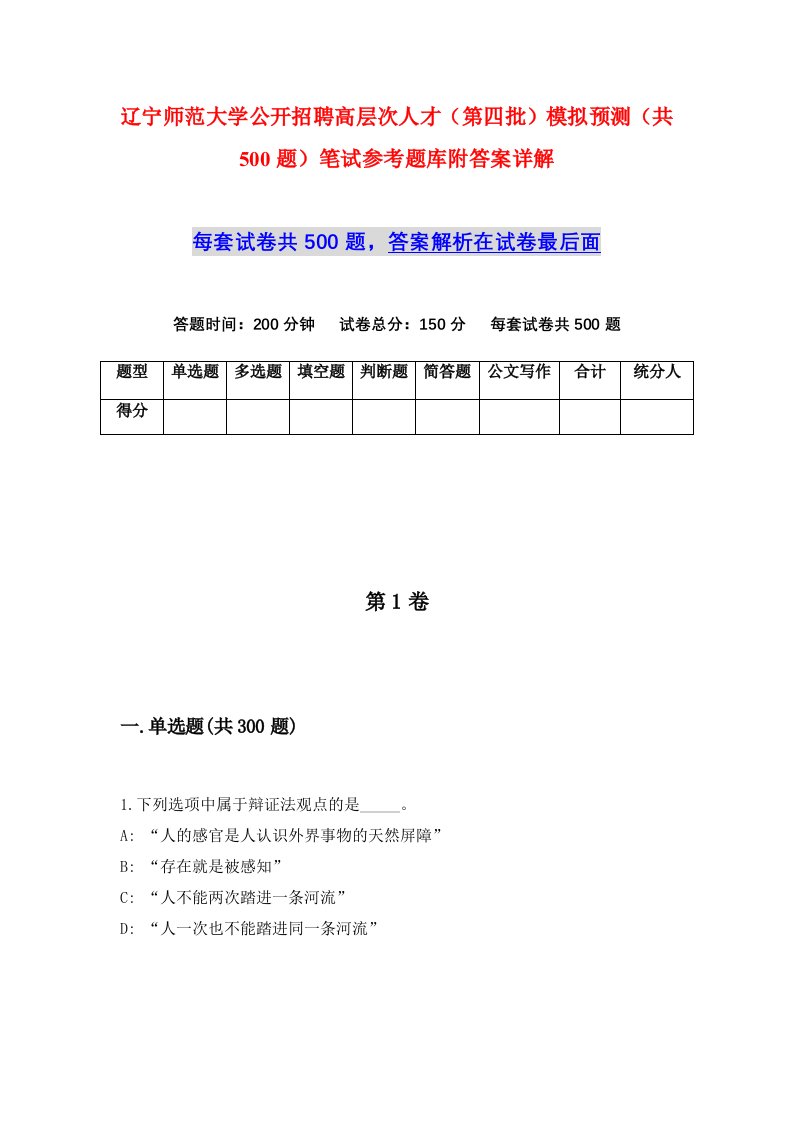 辽宁师范大学公开招聘高层次人才（第四批）模拟预测（共500题）笔试参考题库附答案详解

每套试卷共500题，答案解析在试卷最后面

答题时间：200分钟　试卷总分：150分　每套试卷共500题

| 题型 | 单选题 | 多选题 | 填空题 | 判断题 | 简答题 | 公文写作 | 合计 | 统分人 |
|---|---|---|---|---|---|---|---|---|
| 得分 | | | | | | | | |

第1卷

一.单选题(共300题)

1.下列选项中属于辩证法观点的是_____。
A: “人的感官是人认识外界事物的天然屏障”
B: “存在就是被感知”
C: “人不能两次踏进一条河流”
D: “人一次也不能踏进同一条河流”